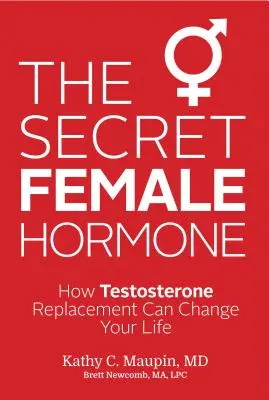 THE SECRET FEMALE HORMONE

How Testosterone Replacement Can Change Your Life

Kathy C. Maupin, MD
Brett Newcomb, MA, LPC